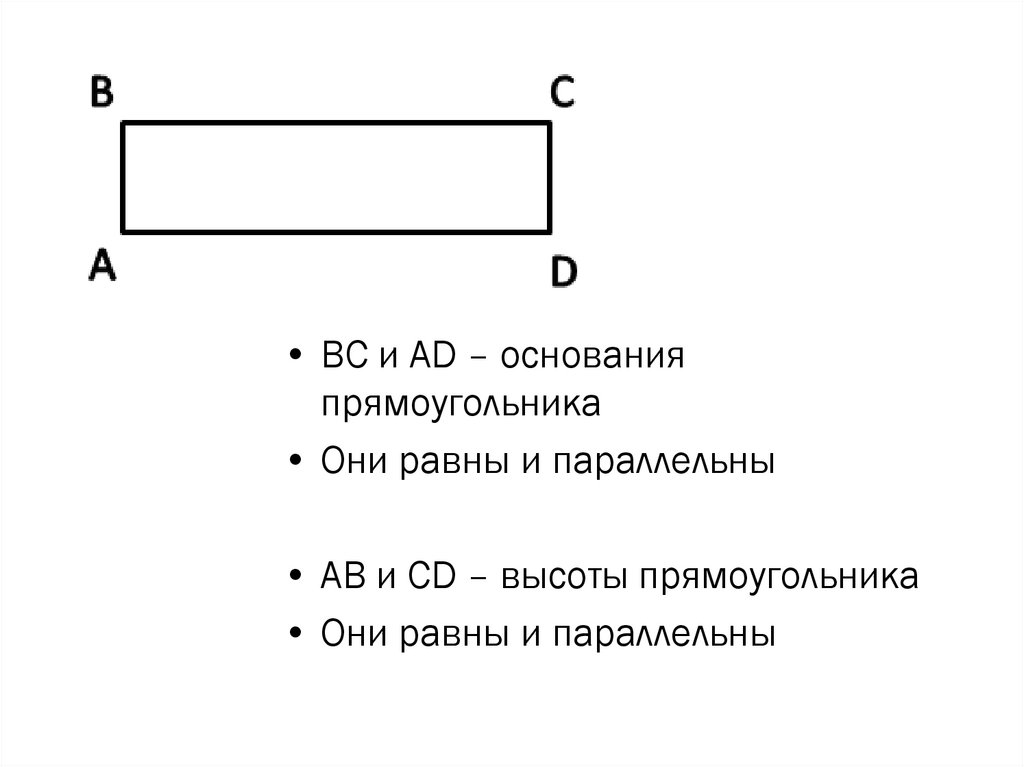 B C

A D

• BC и AD – основания прямоугольника

• Они равны и параллельны

• AB и CD – высоты прямоугольника

• Они равны и параллельны